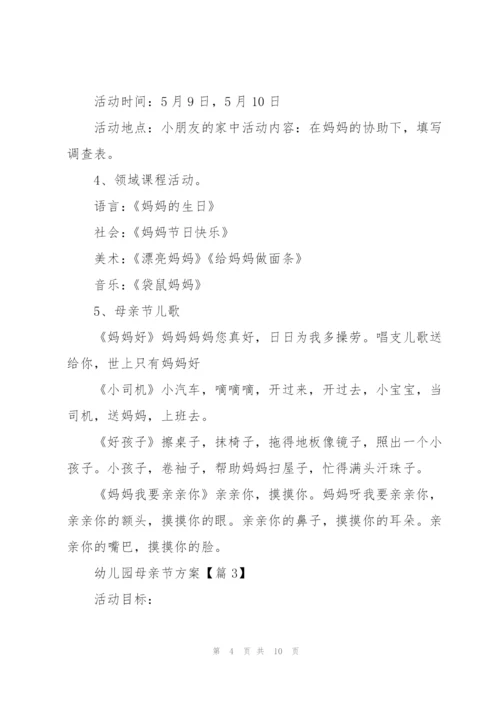 活动时间：5月9日，5月10日

活动地点：小朋友的家中活动内容：在妈妈的协助下，填写调查表。

4、领域课程活动。

语言：《妈妈的生日》

社会：《妈妈节日快乐》

美术：《漂亮妈妈》《给妈妈做面条》

音乐：《袋鼠妈妈》

5、母亲节儿歌

《妈妈好》妈妈妈妈您真好，日日为我多操劳。唱支儿歌送给你，世上只有妈妈好

《小司机》小汽车，嘀嘀嘀，开过来，开过去，小宝宝，当司机，送妈妈，上班去。

《好孩子》擦桌子，抹椅子，拖得地板像镜子，照出一个小孩子。小孩子，卷袖子，帮助妈妈扫屋子，忙得满头汗珠子。

《妈妈我要亲亲你》亲亲你，摸摸你。妈妈呀我要亲亲你，亲亲你的额头，摸摸你的眼。亲亲你的鼻子，摸摸你的耳朵。亲亲你的嘴巴，摸摸你的脸。

幼儿园母亲节方案【篇3】

活动目标：

第 4 页 共 10 页